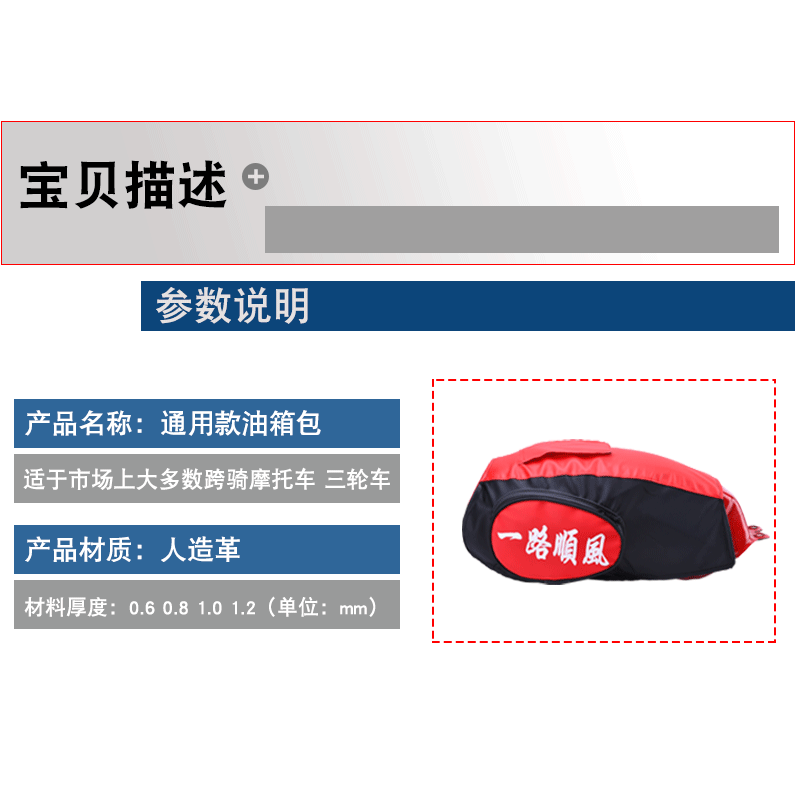 宝贝描述

参数说明

产品名称：通用款油箱包

适于市场上大多数跨骑摩托车 三轮车

产品材质：人造革

材料厚度：0.6 0.8 1.0 1.2（单位：mm）

一路順風